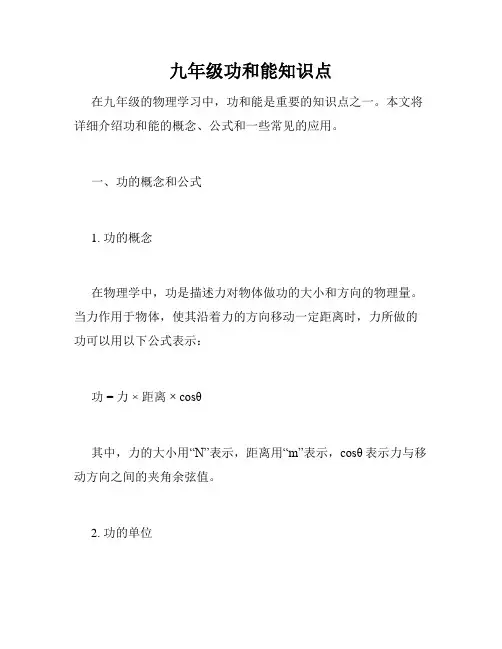 九年级功和能知识点

在九年级的物理学习中，功和能是重要的知识点之一。本文将详细介绍功和能的概念、公式和一些常见的应用。

一、功的概念和公式

1. 功的概念

在物理学中，功是描述力对物体做功的大小和方向的物理量。当力作用于物体，使其沿着力的方向移动一定距离时，力所做的功可以用以下公式表示：

功 = 力 × 距离 × $\cos\theta$

其中，力的大小用“N”表示，距离用“m”表示，$\cos\theta$表示力与移动方向之间的夹角余弦值。

2. 功的单位